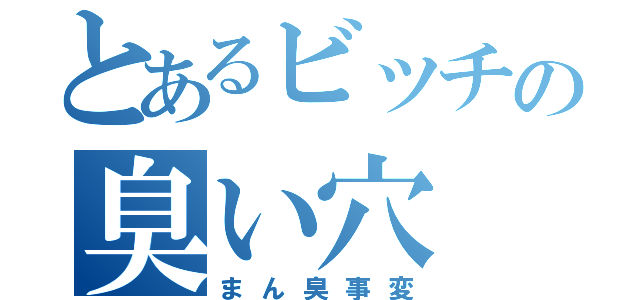 とあるビッチの
臭い穴
まん臭事変